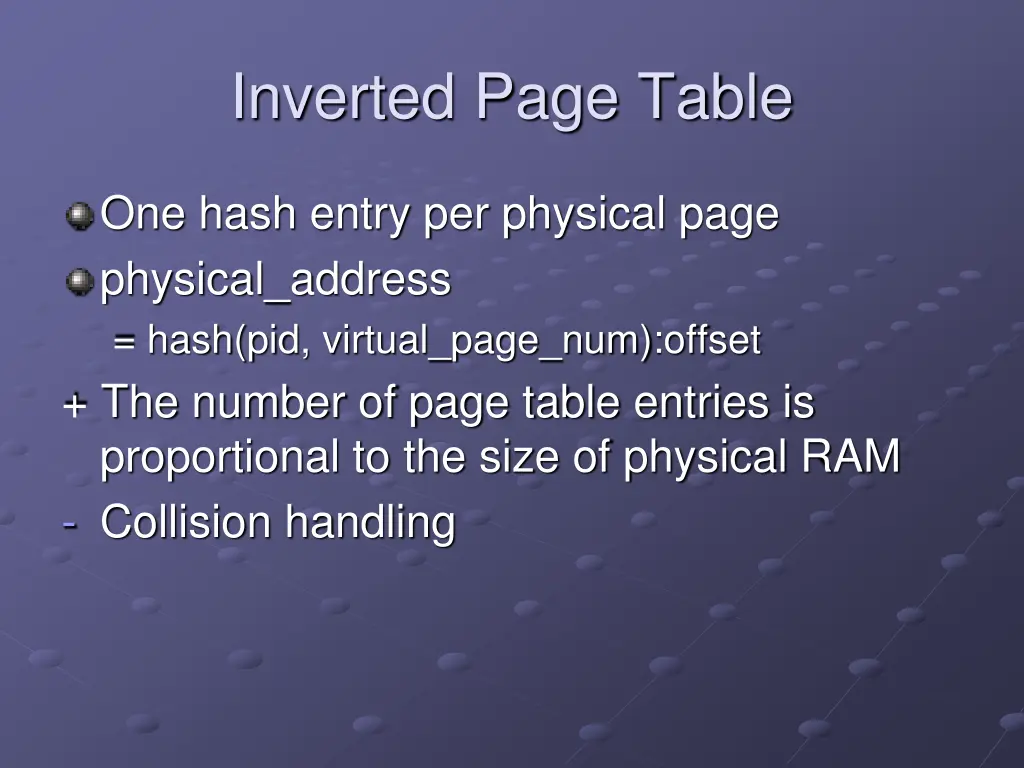 Inverted Page Table

One hash entry per physical page

physical_address

= hash(pid, virtual_page_num):offset

+ The number of page table entries is proportional to the size of physical RAM

- Collision handling